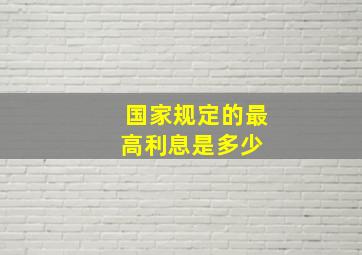 国家规定的最高利息是多少